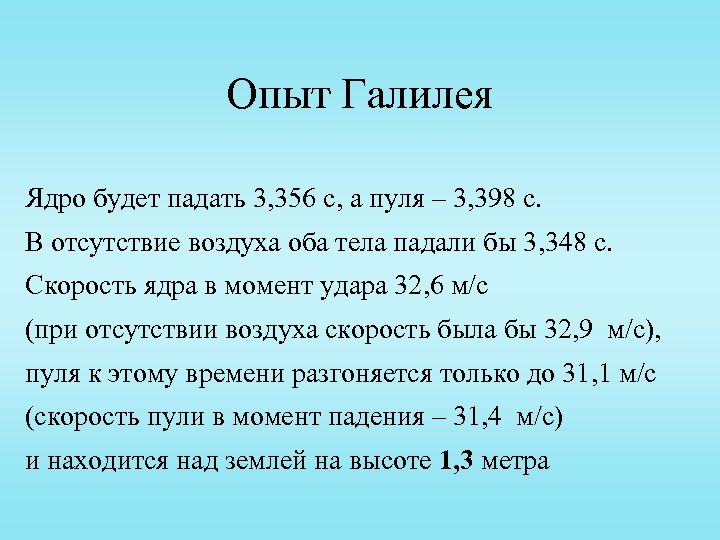 Опыт Галилея

Ядро будет падать 3,356 с, а пуля – 3,398 с.
В отсутствие воздуха оба тела падали бы 3,348 с.
Скорость ядра в момент удара 32,6 м/с
(при отсутствии воздуха скорость была бы 32,9 м/с),
пуля к этому времени разгоняется только до 31,1 м/с
(скорость пули в момент падения – 31,4 м/с)
и находится над землей на высоте 1,3 метра